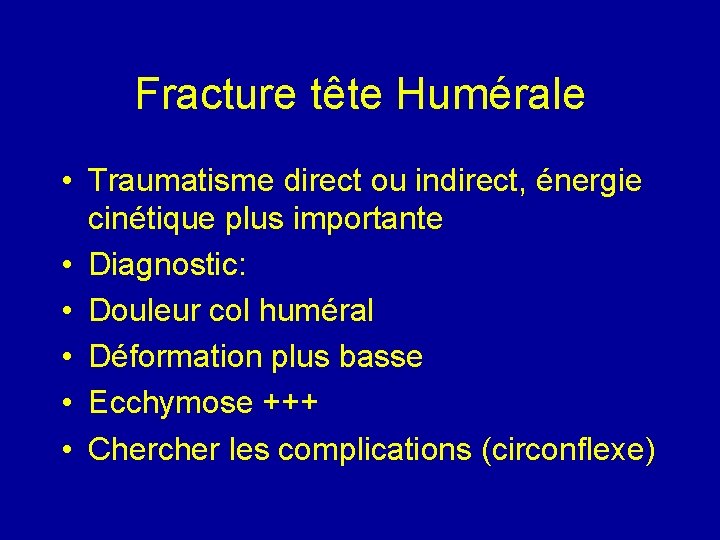 Fracture tête Humérale

• Traumatisme direct ou indirect, énergie cinétique plus importante
• Diagnostic:
• Douleur col huméral
• Déformation plus basse
• Ecchymose +++
• Chercher les complications (circonflexe)